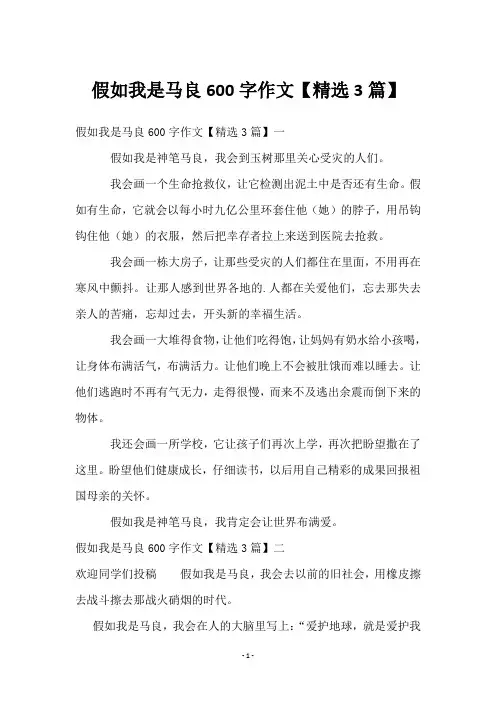 假如我是马良 600 字作文【精选 3 篇】

假如我是马良 600 字作文【精选 3 篇】一

假如我是神笔马良，我会到玉树那里关心受灾的人们。

我会画一个生命抢救仪，让它检测出泥土中是否还有生命。假如有生命，它就会以每小时九亿公里环套住他（她）的脖子，用吊钩钩住他（她）的衣服，然后把幸存者拉上来送到医院去抢救。

我会画一栋大房子，让那些受灾的人们都住在里面，不用再在寒风中颤抖。让那人感到世界各地的.人都在关爱他们，忘去那失去亲人的苦痛，忘却过去，开头新的幸福生活。

我会画一大堆得食物，让他们吃得饱，让妈妈有奶水给小孩喝，让身体布满活气，布满活力。让他们晚上不会被肚饿而难以睡去。让他们逃跑时不再有气无力，走得很慢，而来不及逃出余震而倒下来的物体。

我还会画一所学校，它让孩子们再次上学，再次把盼望撒在了这里。盼望他们健康成长，仔细读书，以后用自己精彩的成果回报祖国母亲的关怀。

假如我是神笔马良，我肯定会让世界布满爱。

假如我是马良 600 字作文【精选 3 篇】二

欢迎同学们投稿　　假如我是马良，我会去以前的旧社会，用橡皮擦去战斗擦去那战火硝烟的时代。

假如我是马良，我会在人的大脑里写上：“爱护地球，就是爱护我

- 1 -